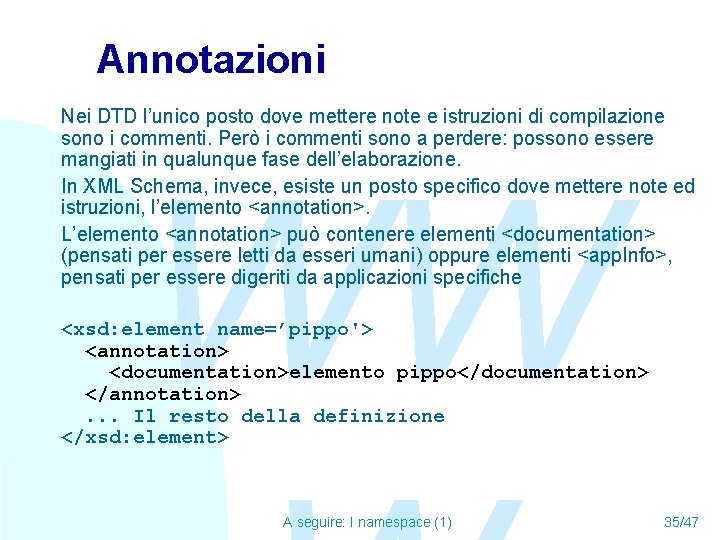 Annotazioni

Nei DTD l'unico posto dove mettere note e istruzioni di compilazione sono i commenti. Però i commenti sono a perdere: possono essere mangiati in qualunque fase dell'elaborazione.

In XML Schema, invece, esiste un posto specifico dove mettere note ed istruzioni, l'elemento <annotation>.

L'elemento <annotation> può contenere elementi <documentation> (pensati per essere letti da esseri umani) oppure elementi <appInfo>, pensati per essere digeriti da applicazioni specifiche

<xsd:element name='pippo'>
  <annotation>
    <documentation>elemento pippo</documentation>
  </annotation>
  ... Il resto della definizione
</xsd:element>

A seguire: I namespace (1)

35/47